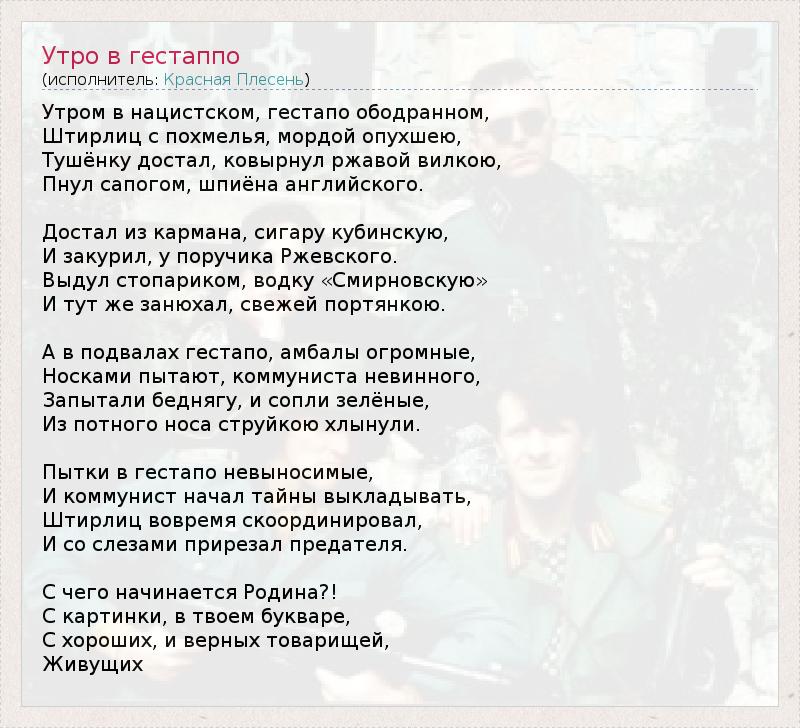 Утро в гестаппо
(исполнитель: Красная Плесень)

Утром в нацистском, гестапо ободранном,
Штирлиц с похмелья, мордой опухшею,
Тушёнку достал, ковырнул ржавой вилкою,
Пнул сапогом, шпиёна английского.

Достал из кармана, сигару кубинскую,
И закурил, у поручика Ржевского.
Выдул стопариком, водку «Смирновскую»
И тут же занюхал, свежей портянкою.

А в подвалах гестапо, амбалы огромные,
Носками пытают, коммуниста невинного,
Запытали беднягу, и сопли зелёные,
Из потного носа струйкою хлынули.

Пытки в гестапо невыносимые,
И коммунист начал тайны выкладывать,
Штирлиц вовремя скоординировал,
И со слезами прирезал предателя.

С чего начинается Родина?!
С картинки, в твоем букваре,
С хороших, и верных товарищей,
Живущих